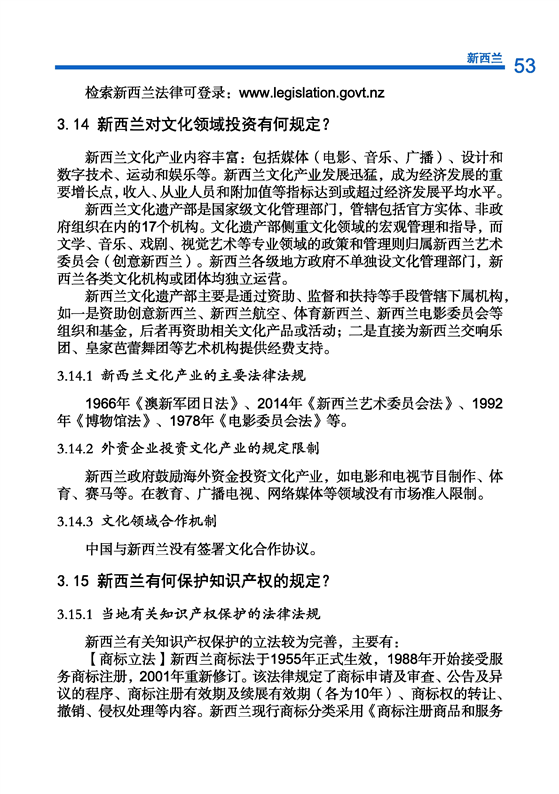 新西兰 53

检索新西兰法律可登录：www.legislation.govt.nz

3. 14 新西兰对文化领域投资有何规定？

新西兰文化产业内容丰富：包括媒体（电影、音乐、广播）、设计和数字技术、运动和娱乐等。新西兰文化产业发展迅猛，成为经济发展的重要增长点，收入、从业人员和附加值等指标达到或超过经济发展平均水平。

新西兰文化遗产部是国家级文化管理部门，管辖包括官方实体、非政府组织在内的17个机构。文化遗产部侧重文化领域的宏观管理和指导，而文学、音乐、戏剧、视觉艺术等专业领域的政策和管理则归属新西兰艺术委员会（创意新西兰）。新西兰各级地方政府不单独设文化管理部门，新西兰各类文化机构或团体均独立运营。

新西兰文化遗产部主要是通过资助、监督和扶持等手段管辖下属机构，如一是资助创意新西兰、新西兰航空、体育新西兰、新西兰电影委员会等组织和基金，后者再资助相关文化产品或活动；二是直接为新西兰交响乐团、皇家芭蕾舞团等艺术机构提供经费支持。

3.14.1 新西兰文化产业的主要法律法规

1966年《澳新军团日法》、2014年《新西兰艺术委员会法》、1992年《博物馆法》、1978年《电影委员会法》等。

3.14.2 外资企业投资文化产业的规定限制

新西兰政府鼓励海外资金投资文化产业，如电影和电视节目制作、体育、赛马等。在教育、广播电视、网络媒体等领域没有市场准入限制。

3.14.3 文化领域合作机制

中国与新西兰没有签署文化合作协议。

3. 15 新西兰有何保护知识产权的规定？

3.15.1 当地有关知识产权保护的法律法规

新西兰有关知识产权保护的立法较为完善，主要有：

【商标立法】新西兰商标法于1955年正式生效，1988年开始接受服务商标注册，2001年重新修订。该法律规定了商标申请及审查、公告及异议的程序、商标注册有效期及续展有效期（各为10年）、商标权的转让、撤销、侵权处理等内容。新西兰现行商标分类采用《商标注册商品和服务